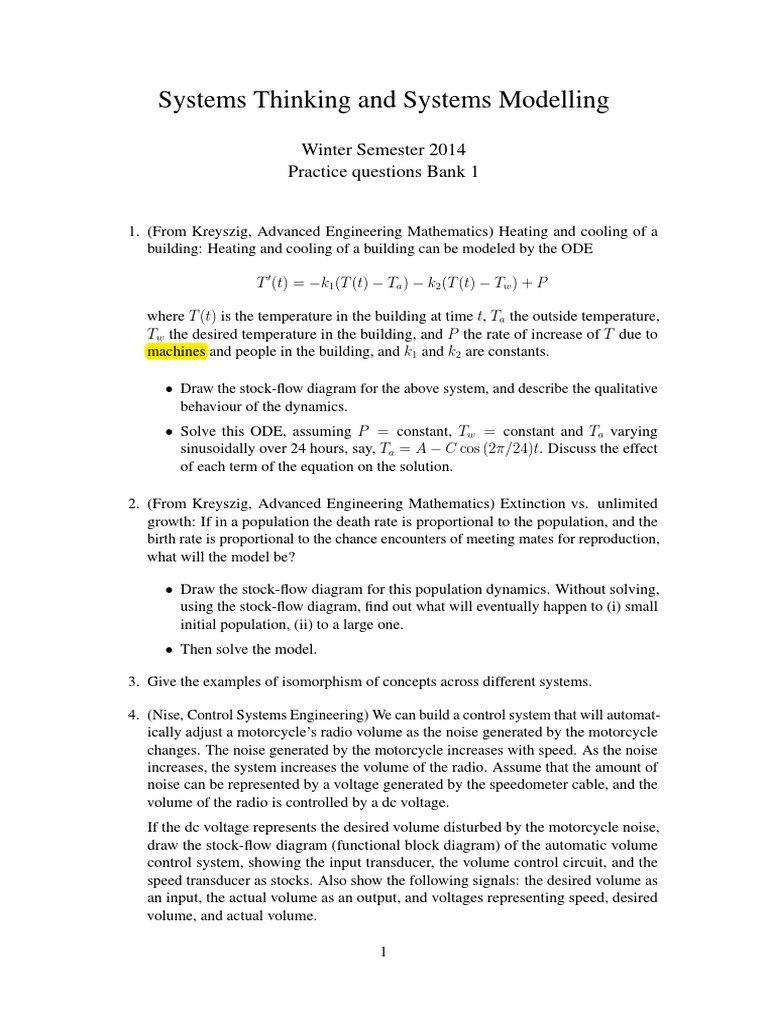 Systems Thinking and Systems Modelling

Winter Semester 2014
Practice questions Bank 1

1. (From Kreyszig, Advanced Engineering Mathematics) Heating and cooling of a building: Heating and cooling of a building can be modeled by the ODE

$T'(t) = -k_1(T(t) - T_a) - k_2(T(t) - T_w) + P$

where $T(t)$ is the temperature in the building at time $t$, $T_a$ the outside temperature, $T_w$ the desired temperature in the building, and $P$ the rate of increase of $T$ due to machines and people in the building, and $k_1$ and $k_2$ are constants.

• Draw the stock-flow diagram for the above system, and describe the qualitative behaviour of the dynamics.

• Solve this ODE, assuming $P$ = constant, $T_w$ = constant and $T_a$ varying sinusoidally over 24 hours, say, $T_a = A - C\cos(2\pi/24)t$. Discuss the effect of each term of the equation on the solution.

2. (From Kreyszig, Advanced Engineering Mathematics) Extinction vs. unlimited growth: If in a population the death rate is proportional to the population, and the birth rate is proportional to the chance encounters of meeting mates for reproduction, what will the model be?

• Draw the stock-flow diagram for this population dynamics. Without solving, using the stock-flow diagram, find out what will eventually happen to (i) small initial population, (ii) to a large one.

• Then solve the model.

3. Give the examples of isomorphism of concepts across different systems.

4. (Nise, Control Systems Engineering) We can build a control system that will automatically adjust a motorcycle's radio volume as the noise generated by the motorcycle changes. The noise generated by the motorcycle increases with speed. As the noise increases, the system increases the volume of the radio. Assume that the amount of noise can be represented by a voltage generated by the speedometer cable, and the volume of the radio is controlled by a dc voltage.

If the dc voltage represents the desired volume disturbed by the motorcycle noise, draw the stock-flow diagram (functional block diagram) of the automatic volume control system, showing the input transducer, the volume control circuit, and the speed transducer as stocks. Also show the following signals: the desired volume as an input, the actual volume as an output, and voltages representing speed, desired volume, and actual volume.

1